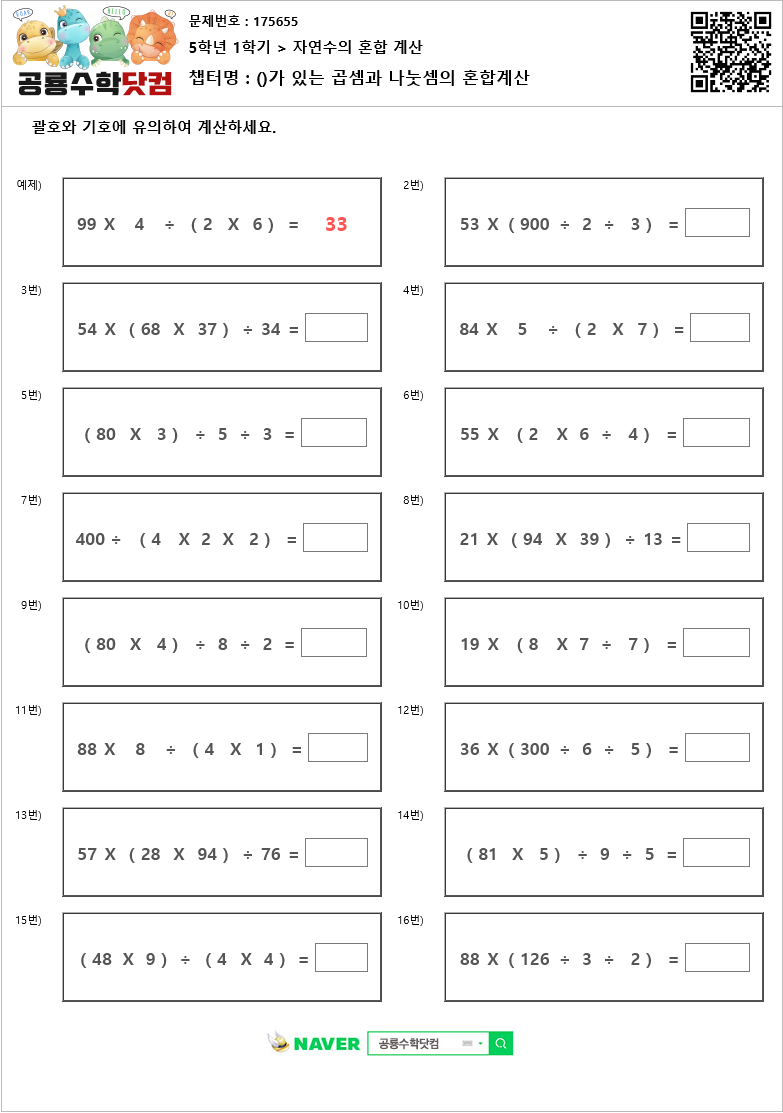 공룡수학닷컴

문제번호 : 175655
5학년 1학기 > 자연수의 혼합 계산
챕터명 : ()가 있는 곱셈과 나눗셈의 혼합계산

괄호와 기호에 유의하여 계산하세요.

예제) 99 X 4 ÷ ( 2 X 6 ) = 33

2번) 53 X ( 900 ÷ 2 ÷ 3 ) =

3번) 54 X ( 68 X 37 ) ÷ 34 =

4번) 84 X 5 ÷ ( 2 X 7 ) =

5번) ( 80 X 3 ) ÷ 5 ÷ 3 =

6번) 55 X ( 2 X 6 ÷ 4 ) =

7번) 400 ÷ ( 4 X 2 X 2 ) =

8번) 21 X ( 94 X 39 ) ÷ 13 =

9번) ( 80 X 4 ) ÷ 8 ÷ 2 =

10번) 19 X ( 8 X 7 ÷ 7 ) =

11번) 88 X 8 ÷ ( 4 X 1 ) =

12번) 36 X ( 300 ÷ 6 ÷ 5 ) =

13번) 57 X ( 28 X 94 ) ÷ 76 =

14번) ( 81 X 5 ) ÷ 9 ÷ 5 =

15번) ( 48 X 9 ) ÷ ( 4 X 4 ) =

16번) 88 X ( 126 ÷ 3 ÷ 2 ) =

NAVER 공룡수학닷컴